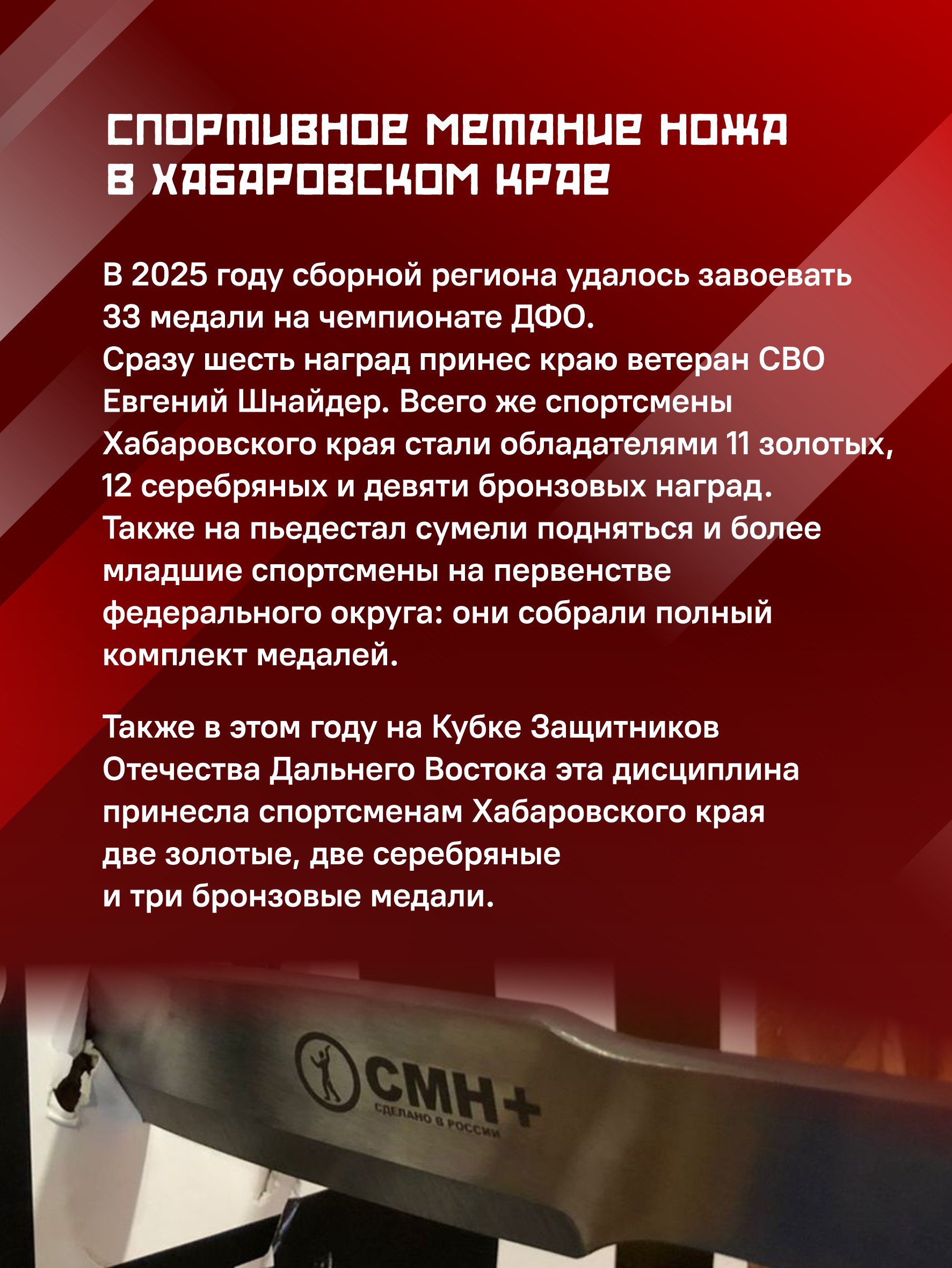 СПОРТИВНОЕ МЕТАНИЕ НОЖА В ХАБАРОВСКОМ КРАЕ

В 2025 году сборной региона удалось завоевать 33 медали на чемпионате ДФО. Сразу шесть наград принес краю ветеран СВО Евгений Шнайдер. Всего же спортсмены Хабаровского края стали обладателями 11 золотых, 12 серебряных и девяти бронзовых наград. Также на пьедестал сумели подняться и более младшие спортсмены на первенстве федерального округа: они собрали полный комплект медалей.

Также в этом году на Кубке Защитников Отечества Дальнего Востока эта дисциплина принесла спортсменам Хабаровского края две золотые, две серебряные и три бронзовые медали.

СМН+
СДЕЛАНО В РОССИИ